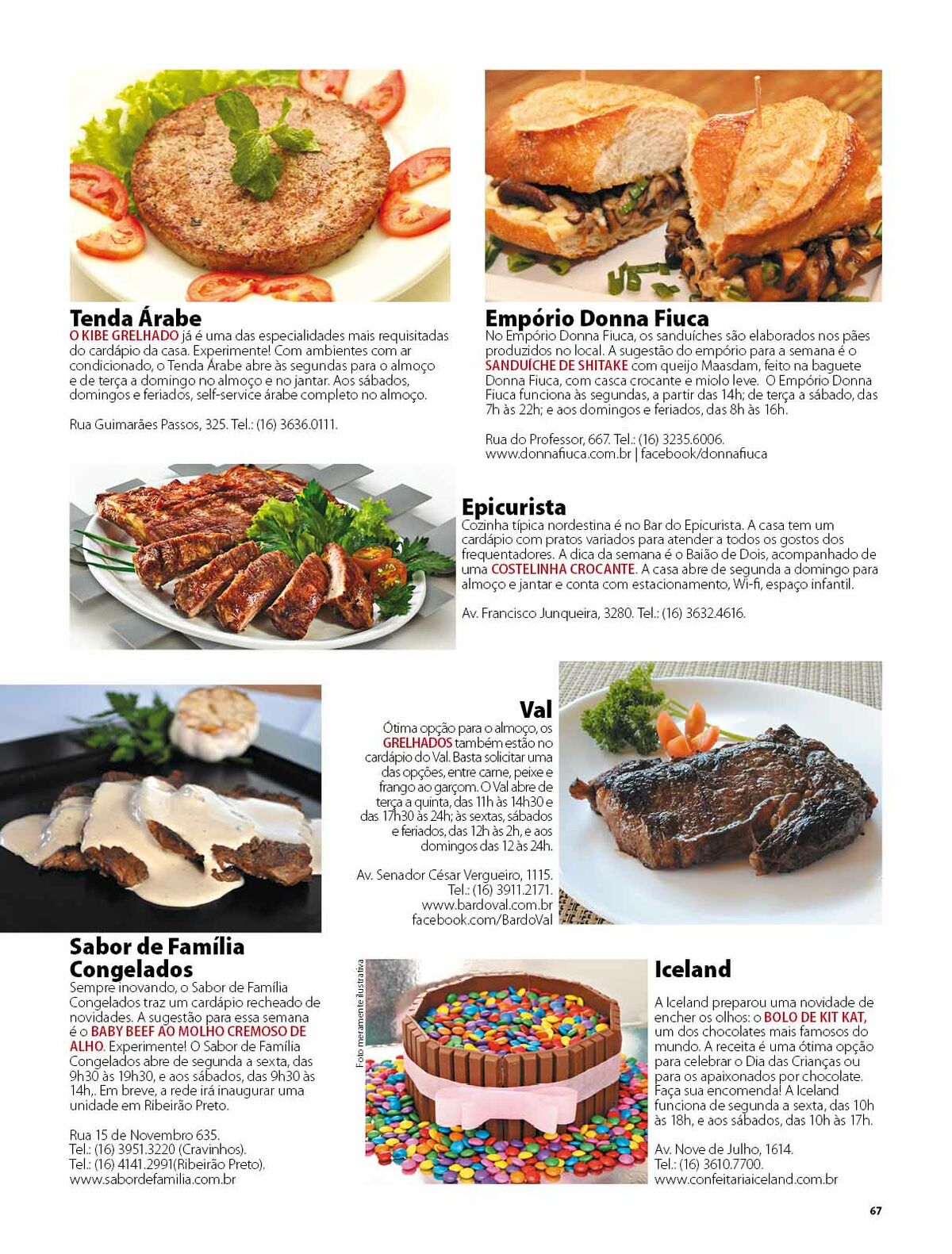 Tenda Árabe
O KIBE GRELHADO já é uma das especialidades mais requisitadas do cardápio da casa. Experimente! Com ambientes com ar condicionado, o Tenda Árabe abre às segundas para o almoço e de terça a domingo no almoço e no jantar. Aos sábados, domingos e feriados, self-service árabe completo no almoço.

Rua Guimarães Passos, 325. Tel.: (16) 3636.0111.

Empório Donna Fiuca
No Empório Donna Fiuca, os sanduíches são elaborados nos pães produzidos no local. A sugestão do empório para a semana é o SANDUÍCHE DE SHITAKE com queijo Maasdam, feito na baguete Donna Fiuca, com casca crocante e miolo leve. O Empório Donna Fiuca funciona às segundas, a partir das 14h; de terça a sábado, das 7h às 22h; e aos domingos e feriados, das 8h às 16h.

Rua do Professor, 667. Tel.: (16) 3235.6006.
www.donnafiuca.com.br | facebook/donnafiuca

Epicurista
Cozinha típica nordestina é no Bar do Epicurista. A casa tem um cardápio com pratos variados para atender a todos os gostos dos frequentadores. A dica da semana é o Baião de Dois, acompanhado de uma COSTELINHA CROCANTE. A casa abre de segunda a domingo para almoço e jantar e conta com estacionamento, Wi-fi, espaço infantil.

Av. Francisco Junqueira, 3280. Tel.: (16) 3632.4616.

Val
Ótima opção para o almoço, os GRELHADOS também estão no cardápio do Val. Basta solicitar uma das opções, entre carne, peixe e frango ao garçom. O Val abre de terça a quinta, das 11h às 14h30 e das 17h30 às 24h; às sextas, sábados e feriados, das 12h às 2h, e aos domingos das 12 às 24h.

Av. Senador César Vergueiro, 1115.
Tel.: (16) 3911.2171.
www.bardoval.com.br
facebook.com/BardoVal

Sabor de Família Congelados
Sempre inovando, o Sabor de Família Congelados traz um cardápio recheado de novidades. A sugestão para essa semana é o BABY BEEF AO MOLHO CREMOSO DE ALHO. Experimente! O Sabor de Família Congelados abre de segunda a sexta, das 9h30 às 19h30, e aos sábados, das 9h30 às 14h,. Em breve, a rede irá inaugurar uma unidade em Ribeirão Preto.

Rua 15 de Novembro 635.
Tel.: (16) 3951.3220 (Cravinhos).
Tel.: (16) 4141.2991(Ribeirão Preto).
www.sabordefamilia.com.br

Foto meramente ilustrativa

Iceland
A Iceland preparou uma novidade de encher os olhos: o BOLO DE KIT KAT, um dos chocolates mais famosos do mundo. A receita é uma ótima opção para celebrar o Dia das Crianças ou para os apaixonados por chocolate. Faça sua encomenda! A Iceland funciona de segunda a sexta, das 10h às 18h, e aos sábados, das 10h às 17h.

Av. Nove de Julho, 1614.
Tel.: (16) 3610.7700.
www.confeitariaiceland.com.br

67